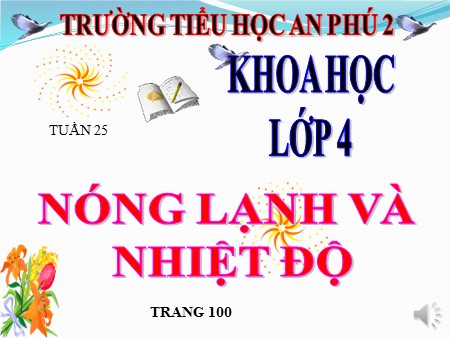 TRƯỜNG TIỂU HỌC AN PHÚ 2

KHOA HỌC
LỚP 4

TUẦN 25

NÓNG LẠNH VÀ NHIỆT ĐỘ

TRANG 100